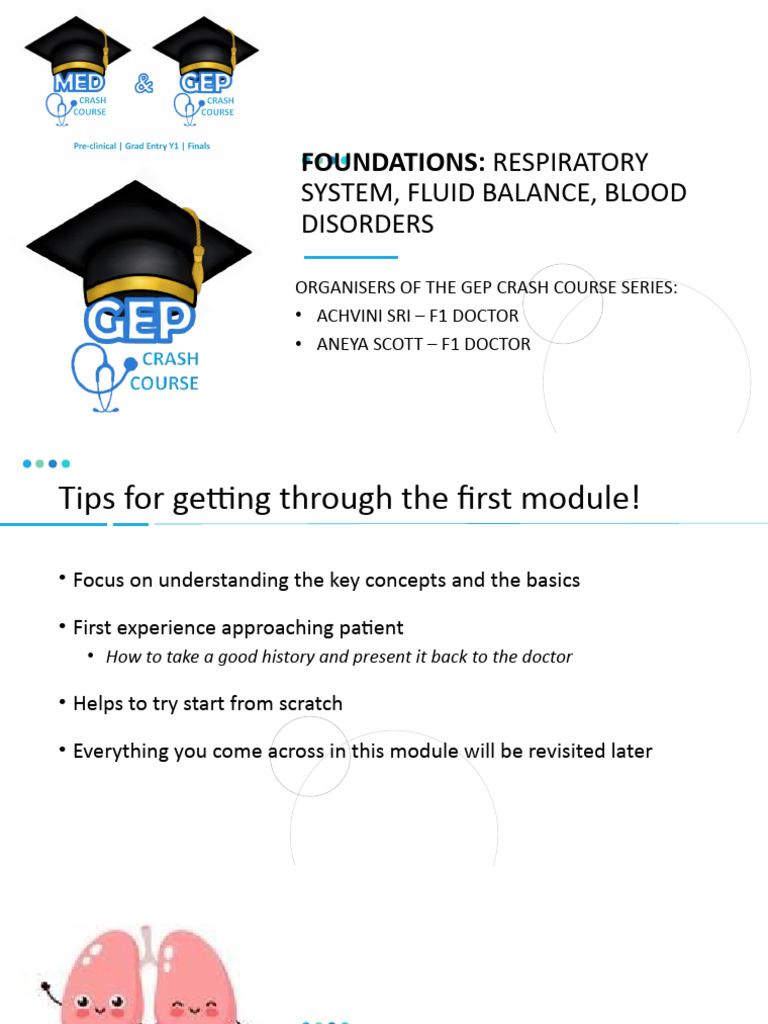 MED CRASH COURSE & GEP CRASH COURSE

Pre-clinical | Grad Entry Y1 | Finals

GEP CRASH COURSE

FOUNDATIONS: RESPIRATORY SYSTEM, FLUID BALANCE, BLOOD DISORDERS

ORGANISERS OF THE GEP CRASH COURSE SERIES:

• ACHVINI SRI – F1 DOCTOR
• ANEYA SCOTT – F1 DOCTOR

Tips for getting through the first module!

• Focus on understanding the key concepts and the basics

• First experience approaching patient
  • How to take a good history and present it back to the doctor

• Helps to try start from scratch

• Everything you come across in this module will be revisited later